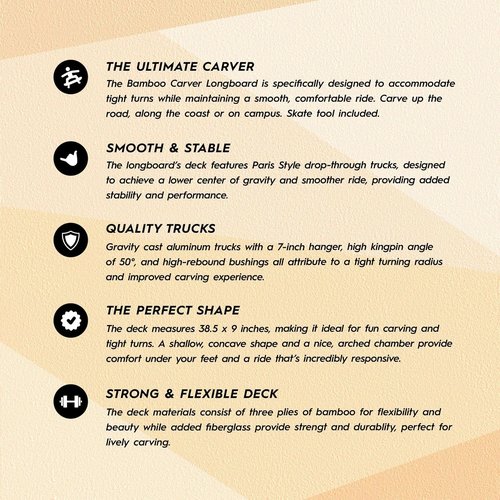 THE ULTIMATE CARVER

The Bamboo Carver Longboard is specifically designed to accommodate tight turns while maintaining a smooth, comfortable ride. Carve up the road, along the coast or on campus. Skate tool included.

SMOOTH & STABLE

The longboard's deck features Paris Style drop-through trucks, designed to achieve a lower center of gravity and smoother ride, providing added stability and performance.

QUALITY TRUCKS

Gravity cast aluminum trucks with a 7-inch hanger, high kingpin angle of 50°, and high-rebound bushings all attribute to a tight turning radius and improved carving experience.

THE PERFECT SHAPE

The deck measures 38.5 x 9 inches, making it ideal for fun carving and tight turns. A shallow, concave shape and a nice, arched chamber provide comfort under your feet and a ride that's incredibly responsive.

STRONG & FLEXIBLE DECK

The deck materials consist of three plies of bamboo for flexibility and beauty while added fiberglass provide strengt and durablity, perfect for lively carving.